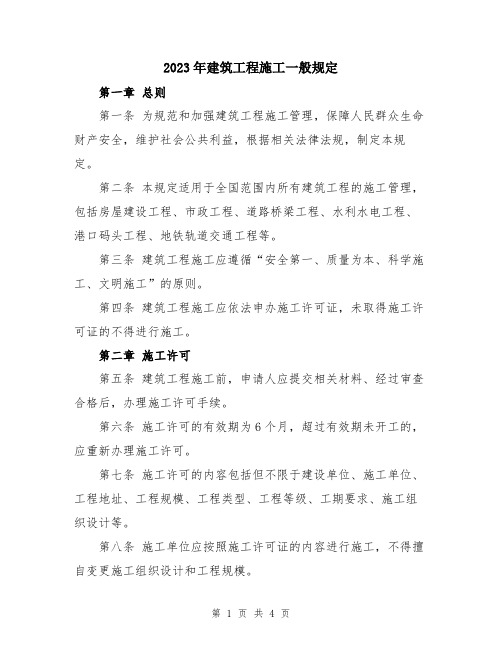 2023年建筑工程施工一般规定

第一章 总则

第一条 为规范和加强建筑工程施工管理，保障人民群众生命财产安全，维护社会公共利益，根据相关法律法规，制定本规定。

第二条 本规定适用于全国范围内所有建筑工程的施工管理，包括房屋建设工程、市政工程、道路桥梁工程、水利水电工程、港口码头工程、地铁轨道交通工程等。

第三条 建筑工程施工应遵循“安全第一、质量为本、科学施工、文明施工”的原则。

第四条 建筑工程施工应依法申办施工许可证，未取得施工许可证的不得进行施工。

第二章 施工许可

第五条 建筑工程施工前，申请人应提交相关材料、经过审查合格后，办理施工许可手续。

第六条 施工许可的有效期为6个月，超过有效期未开工的，应重新办理施工许可。

第七条 施工许可的内容包括但不限于建设单位、施工单位、工程地址、工程规模、工程类型、工程等级、工期要求、施工组织设计等。

第八条 施工单位应按照施工许可证的内容进行施工，不得擅自变更施工组织设计和工程规模。

第 1 页 共 4 页